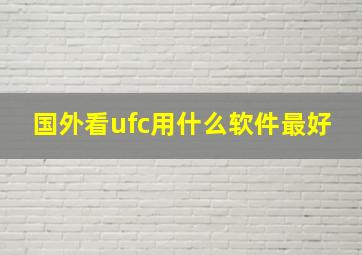 国外看ufc用什么软件最好